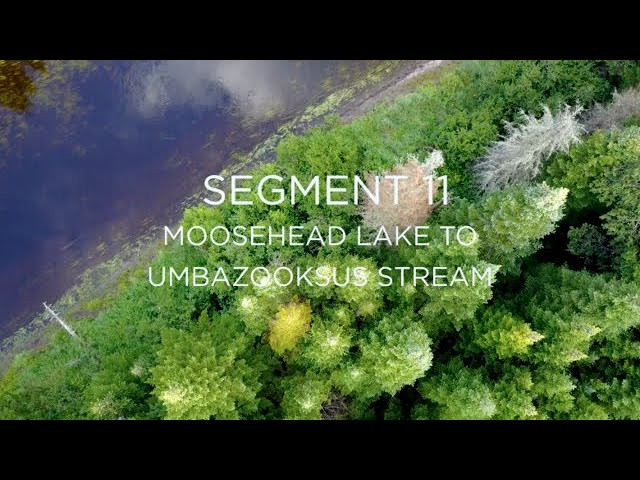 SEGMENT 11
MOOSEHEAD LAKE TO UMBAZOOKSUS STREAM